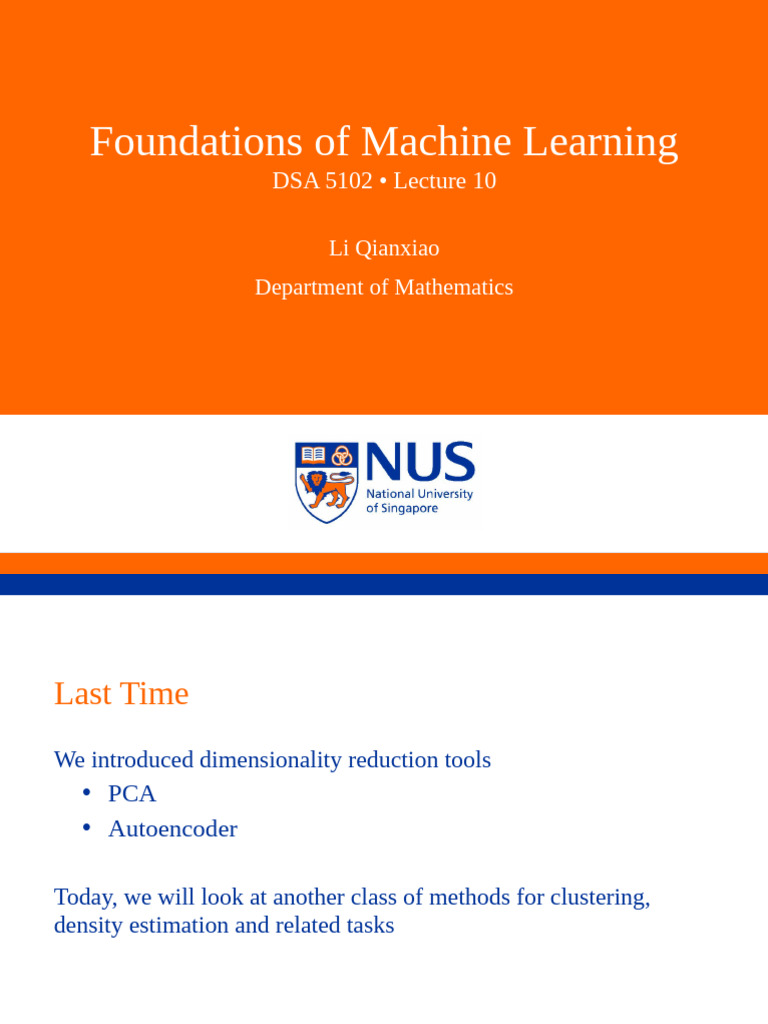 Foundations of Machine Learning
DSA 5102 • Lecture 10

Li Qianxiao

Department of Mathematics

NUS
National University of Singapore

Last Time

We introduced dimensionality reduction tools
• PCA
• Autoencoder

Today, we will look at another class of methods for clustering, density estimation and related tasks